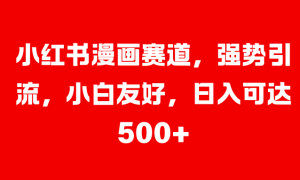 小红书漫画赛道，强势引流，小白友好，日入可达500+